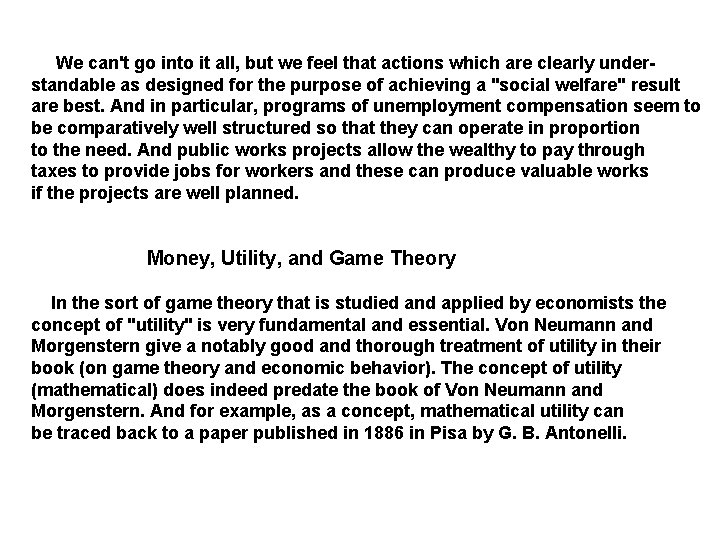 We can't go into it all, but we feel that actions which are clearly understandable as designed for the purpose of achieving a "social welfare" result are best. And in particular, programs of unemployment compensation seem to be comparatively well structured so that they can operate in proportion to the need. And public works projects allow the wealthy to pay through taxes to provide jobs for workers and these can produce valuable works if the projects are well planned.

Money, Utility, and Game Theory

In the sort of game theory that is studied and applied by economists the concept of "utility" is very fundamental and essential. Von Neumann and Morgenstern give a notably good and thorough treatment of utility in their book (on game theory and economic behavior). The concept of utility (mathematical) does indeed predate the book of Von Neumann and Morgenstern. And for example, as a concept, mathematical utility can be traced back to a paper published in 1886 in Pisa by G. B. Antonelli.